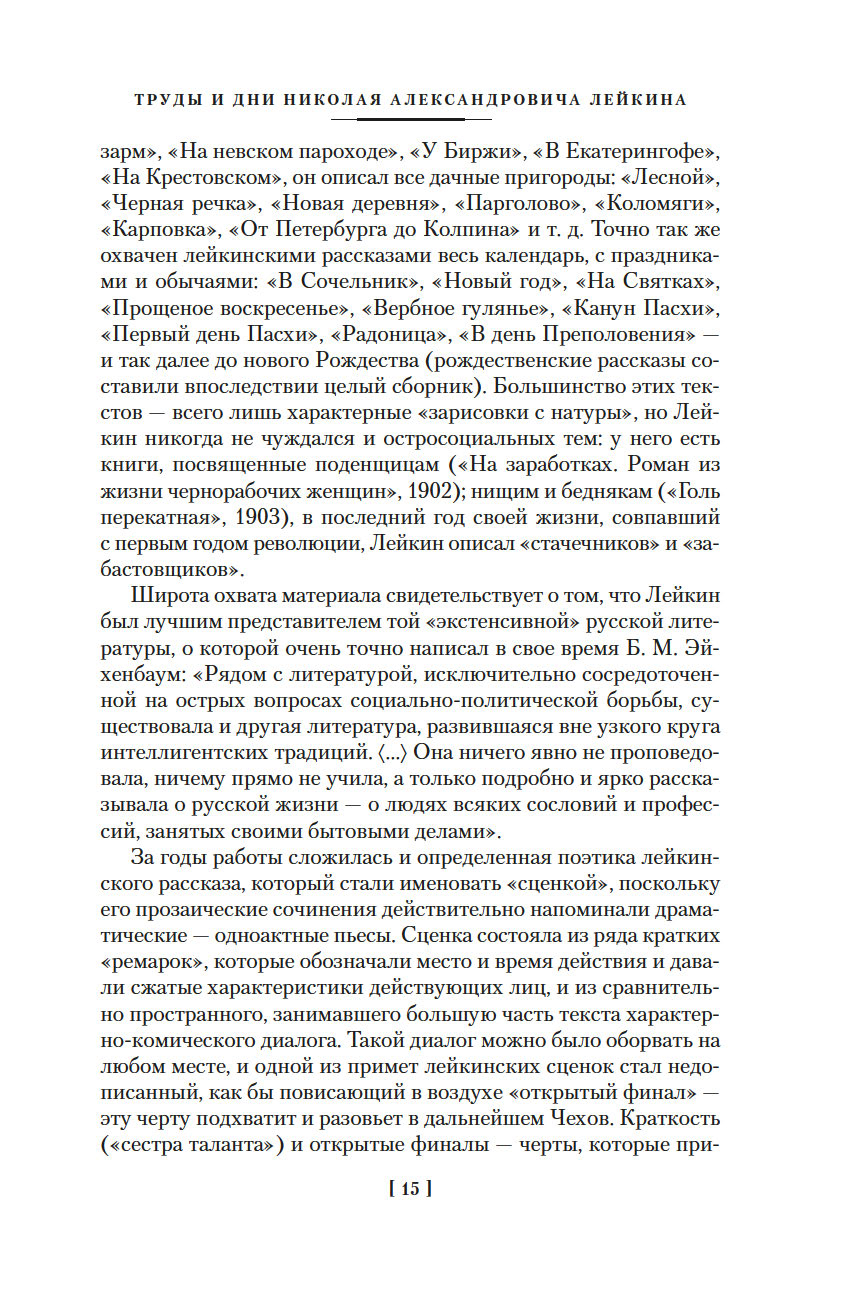 ТРУДЫ И ДНИ НИКОЛАЯ АЛЕКСАНДРОВИЧА ЛЕЙКИНА

зарм», «На невском пароходе», «У Биржи», «В Екатерингофе», «На Крестовском», он описал все дачные пригороды: «Лесной», «Черная речка», «Новая деревня», «Парголово», «Коломяги», «Карповка», «От Петербурга до Колпина» и т. д. Точно так же охвачен лейкинскими рассказами весь календарь, с праздниками и обычаями: «В Сочельник», «Новый год», «На Святках», «Прощеное воскресенье», «Вербное гулянье», «Канун Пасхи», «Первый день Пасхи», «Радоница», «В день Преполовения» — и так далее до нового Рождества (рождественские рассказы составили впоследствии целый сборник). Большинство этих текстов — всего лишь характерные «зарисовки с натуры», но Лейкин никогда не чуждался и остросоциальных тем: у него есть книги, посвященные поденщицам («На заработках. Роман из жизни чернорабочих женщин», 1902); нищим и беднякам («Голь перекатная», 1903), в последний год своей жизни, совпавший с первым годом революции, Лейкин описал «стачечников» и «забастовщиков».

Широта охвата материала свидетельствует о том, что Лейкин был лучшим представителем той «экстенсивной» русской литературы, о которой очень точно написал в свое время Б. М. Эйхенбаум: «Рядом с литературой, исключительно сосредоточенной на острых вопросах социально-политической борьбы, существовала и другая литература, развившаяся вне узкого круга интеллигентских традиций. ⟨...⟩ Она ничего явно не проповедовала, ничему прямо не учила, а только подробно и ярко рассказывала о русской жизни — о людях всяких сословий и профессий, занятых своими бытовыми делами».

За годы работы сложилась и определенная поэтика лейкинского рассказа, который стали именовать «сценкой», поскольку его прозаические сочинения действительно напоминали драматические — одноактные пьесы. Сценка состояла из ряда кратких «ремарок», которые обозначали место и время действия и давали сжатые характеристики действующих лиц, и из сравнительно пространного, занимавшего большую часть текста характерно-комического диалога. Такой диалог можно было оборвать на любом месте, и одной из примет лейкинских сценок стал недописанный, как бы повисающий в воздухе «открытый финал» — эту черту подхватит и разовьет в дальнейшем Чехов. Краткость («сестра таланта») и открытые финалы — черты, которые при-

[ 15 ]